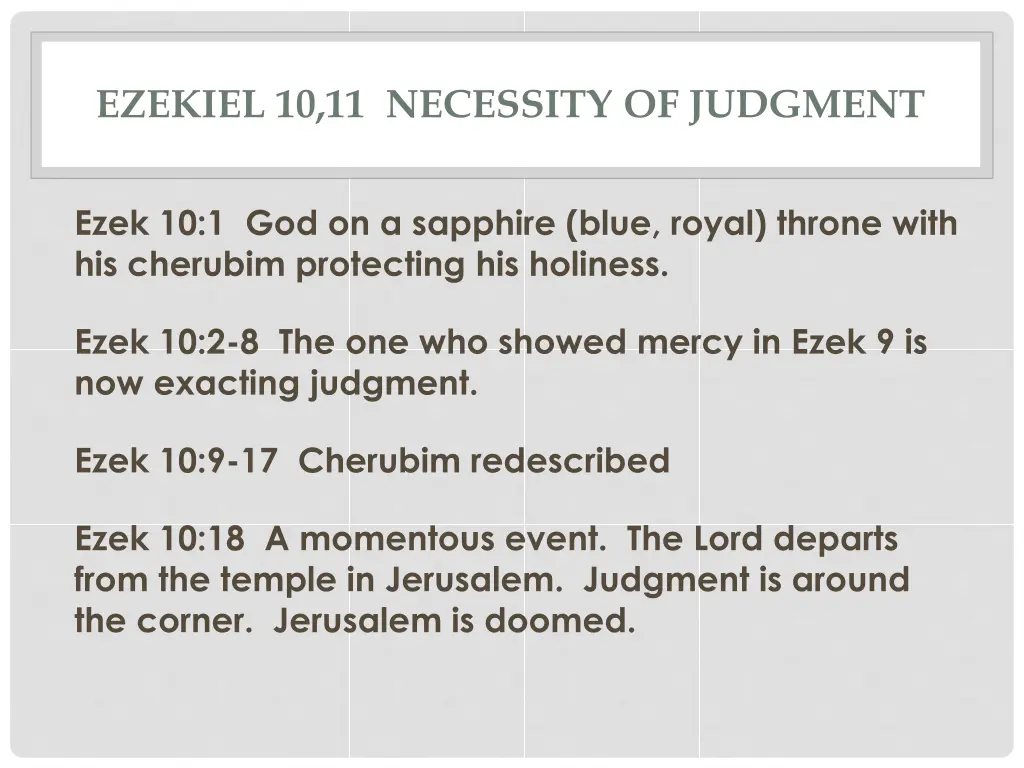 EZEKIEL 10,11 NECESSITY OF JUDGMENT

Ezek 10:1 God on a sapphire (blue, royal) throne with his cherubim protecting his holiness.

Ezek 10:2-8 The one who showed mercy in Ezek 9 is now exacting judgment.

Ezek 10:9-17 Cherubim redescribed

Ezek 10:18 A momentous event. The Lord departs from the temple in Jerusalem. Judgment is around the corner. Jerusalem is doomed.